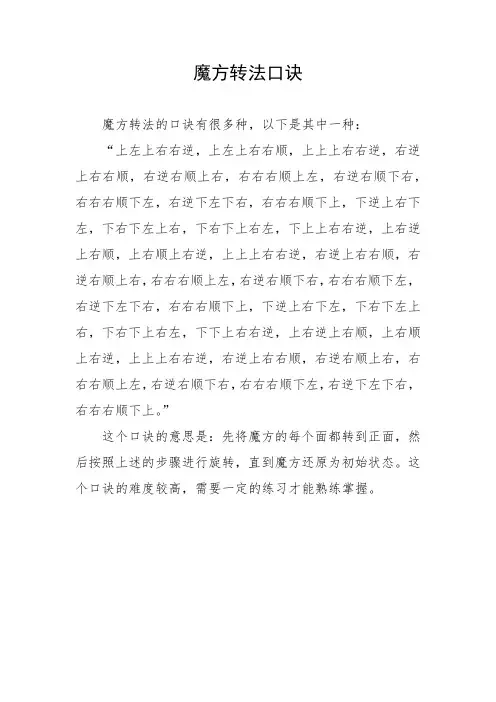 魔方转法口诀

魔方转法的口诀有很多种，以下是其中一种：

“上左上右右逆，上左上右右顺，上上上右右逆，右逆上右右顺，右逆右顺上右，右右右顺上左，右逆右顺下右，右右右顺下左，右逆下左下右，右右右顺下上，下逆上右下左，下右下左上右，下右下上右左，下上上右右逆，上右逆上右顺，上右顺上右逆，上上上右右逆，右逆上右右顺，右逆右顺上右，右右右顺上左，右逆右顺下右，右右右顺下左，右逆下左下右，右右右顺下上，下逆上右下左，下右下左上右，下右下上右左，下下上右右逆，上右逆上右顺，上右顺上右逆，上上上右右逆，右逆上右右顺，右逆右顺上右，右右右顺上左，右逆右顺下右，右右右顺下左，右逆下左下右，右右右顺下上。”

这个口诀的意思是：先将魔方的每个面都转到正面，然后按照上述的步骤进行旋转，直到魔方还原为初始状态。这个口诀的难度较高，需要一定的练习才能熟练掌握。